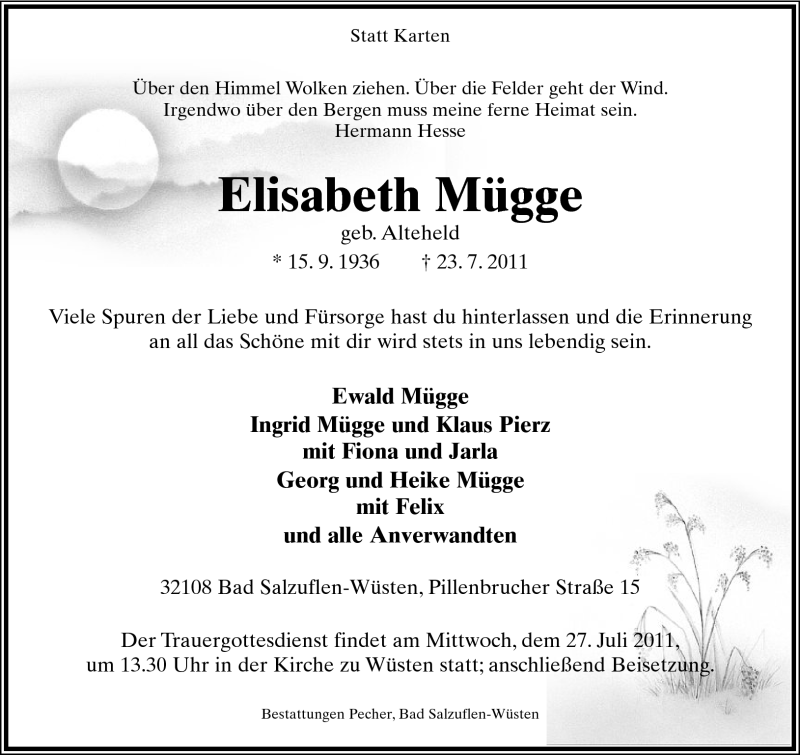 Statt Karten

Über den Himmel Wolken ziehen. Über die Felder geht der Wind.
Irgendwo über den Bergen muss meine ferne Heimat sein.
Hermann Hesse

Elisabeth Mügge
geb. Alteheld
* 15. 9. 1936 † 23. 7. 2011

Viele Spuren der Liebe und Fürsorge hast du hinterlassen und die Erinnerung an all das Schöne mit dir wird stets in uns lebendig sein.

Ewald Mügge
Ingrid Mügge und Klaus Pierz
mit Fiona und Jarla
Georg und Heike Mügge
mit Felix
und alle Anverwandten

32108 Bad Salzuflen-Wüsten, Pillenbrucher Straße 15

Der Trauergottesdienst findet am Mittwoch, dem 27. Juli 2011, um 13.30 Uhr in der Kirche zu Wüsten statt; anschließend Beisetzung.

Bestattungen Pecher, Bad Salzuflen-Wüsten